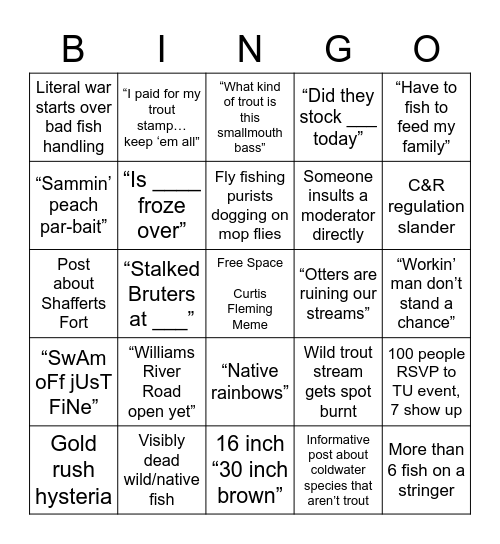 | B | I | N | G | O |
|---|---|---|---|---|
| Literal war starts over bad fish handling | “I paid for my trout stamp… keep ‘em all” | “What kind of trout is this smallmouth bass” | “Did they stock ___ today” | “Have to fish to feed my family” |
| “Sammin’ peach par-bait” | “Is ____ froze over” | Fly fishing purists dogging on mop flies | Someone insults a moderator directly | C&R regulation slander |
| Post about Shafferts Fort | “Stalked Bruters at ___” | Free Space Curtis Fleming Meme | “Otters are ruining our streams” | “Workin’ man don’t stand a chance” |
| “SwAm oFf jUsT FiNe” | “Williams River Road open yet” | “Native rainbows” | Wild trout stream gets spot burnt | 100 people RSVP to TU event, 7 show up |
| Gold rush hysteria | Visibly dead wild/native fish | 16 inch “30 inch brown” | Informative post about coldwater species that aren’t trout | More than 6 fish on a stringer |